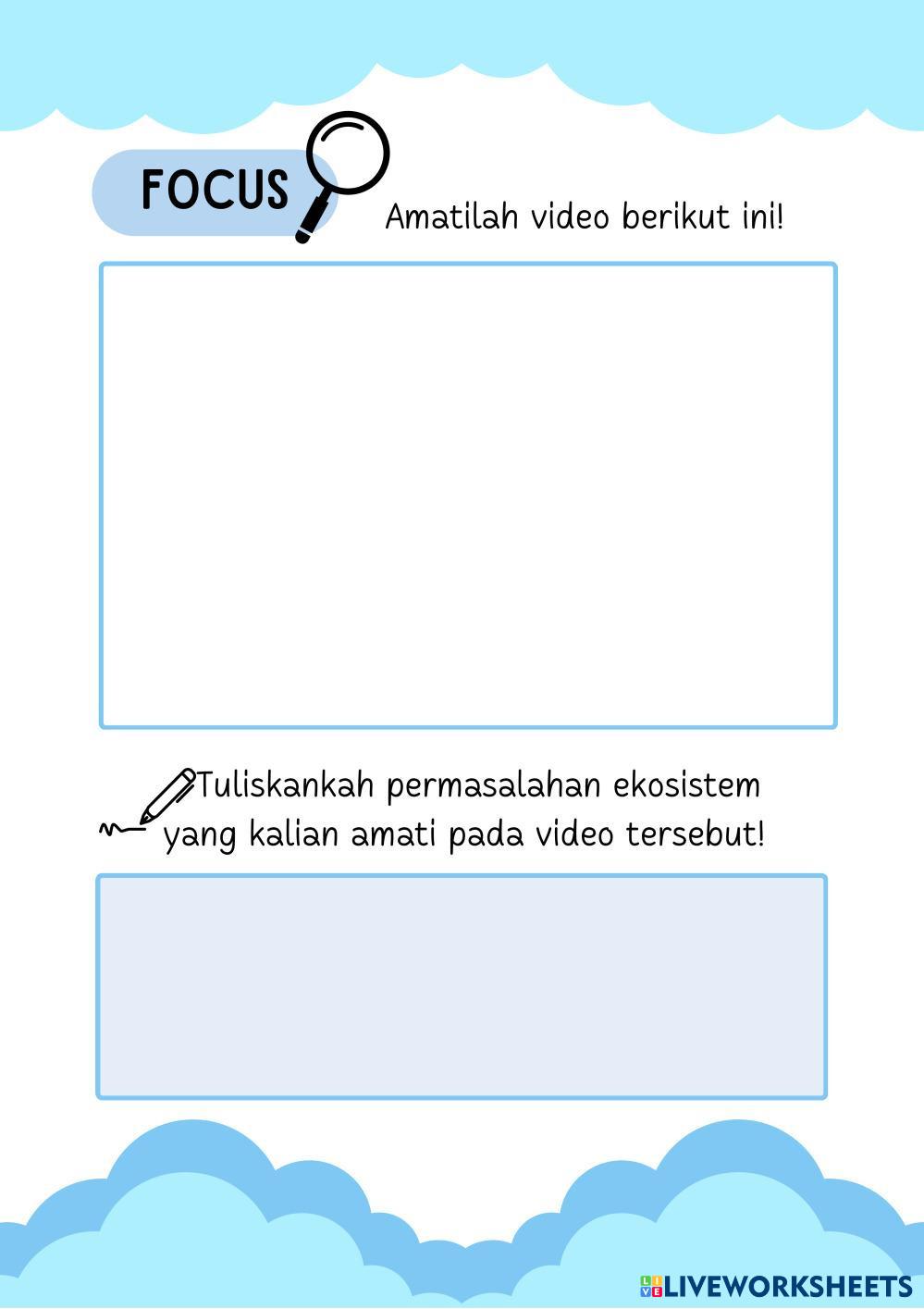 FOCUS

Amatilah video berikut ini!

Tuliskankah permasalahan ekosistem yang kalian amati pada video tersebut!

LIVEWORKSHEETS